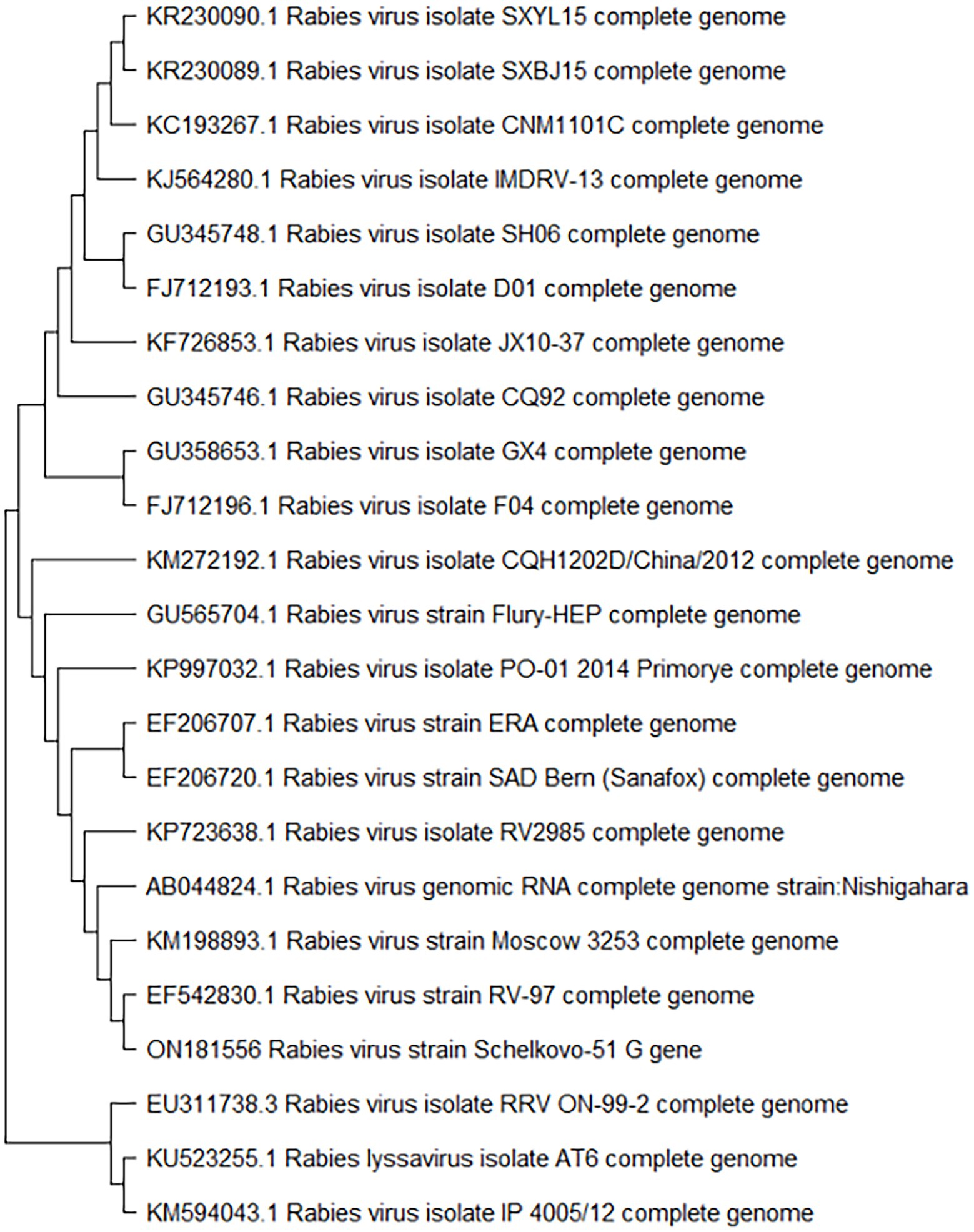 KR230090.1 Rabies virus isolate SXYL15 complete genome

KR230089.1 Rabies virus isolate SXBJ15 complete genome

KC193267.1 Rabies virus isolate CNM1101C complete genome

KJ564280.1 Rabies virus isolate IMDRV-13 complete genome

GU345748.1 Rabies virus isolate SH06 complete genome

FJ712193.1 Rabies virus isolate D01 complete genome

KF726853.1 Rabies virus isolate JX10-37 complete genome

GU345746.1 Rabies virus isolate CQ92 complete genome

GU358653.1 Rabies virus isolate GX4 complete genome

FJ712196.1 Rabies virus isolate F04 complete genome

KM272192.1 Rabies virus isolate CQH1202D/China/2012 complete genome

GU565704.1 Rabies virus strain Flury-HEP complete genome

KP997032.1 Rabies virus isolate PO-01 2014 Primorye complete genome

EF206707.1 Rabies virus strain ERA complete genome

EF206720.1 Rabies virus strain SAD Bern (Sanafox) complete genome

KP723638.1 Rabies virus isolate RV2985 complete genome

AB044824.1 Rabies virus genomic RNA complete genome strain:Nishigahara

KM198893.1 Rabies virus strain Moscow 3253 complete genome

EF542830.1 Rabies virus strain RV-97 complete genome

ON181556 Rabies virus strain Schelkovo-51 G gene

EU311738.3 Rabies virus isolate RRV ON-99-2 complete genome

KU523255.1 Rabies lyssavirus isolate AT6 complete genome

KM594043.1 Rabies virus isolate IP 4005/12 complete genome